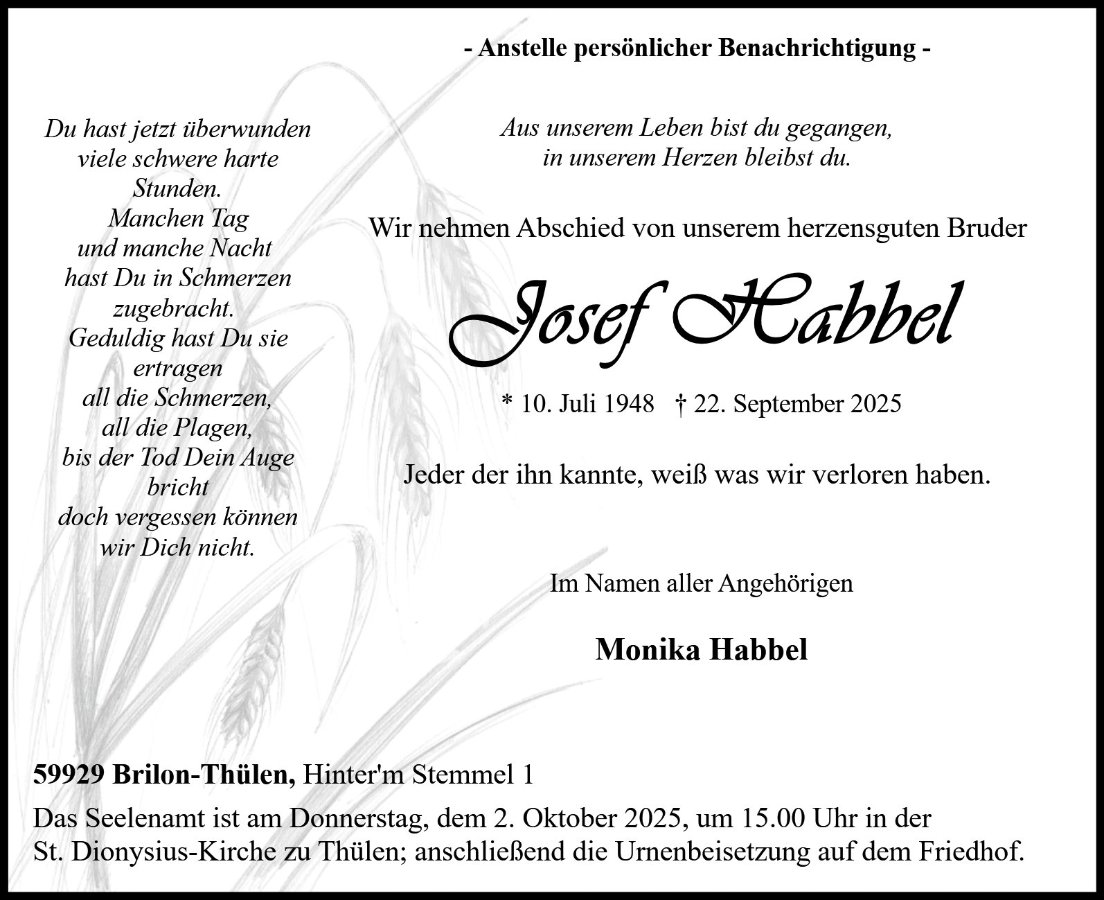 - Anstelle persönlicher Benachrichtigung -

Du hast jetzt überwunden
viele schwere harte
Stunden.
Manchen Tag
und manche Nacht
hast Du in Schmerzen
zugebracht.
Geduldig hast Du sie
ertragen
all die Schmerzen,
all die Plagen,
bis der Tod Dein Auge
bricht
doch vergessen können
wir Dich nicht.

Aus unserem Leben bist du gegangen,
in unserem Herzen bleibst du.

Wir nehmen Abschied von unserem herzensguten Bruder

Josef Habbel

* 10. Juli 1948 † 22. September 2025

Jeder der ihn kannte, weiß was wir verloren haben.

Im Namen aller Angehörigen

Monika Habbel

59929 Brilon-Thülen, Hinter'm Stemmel 1

Das Seelenamt ist am Donnerstag, dem 2. Oktober 2025, um 15.00 Uhr in der St. Dionysius-Kirche zu Thülen; anschließend die Urnenbeisetzung auf dem Friedhof.